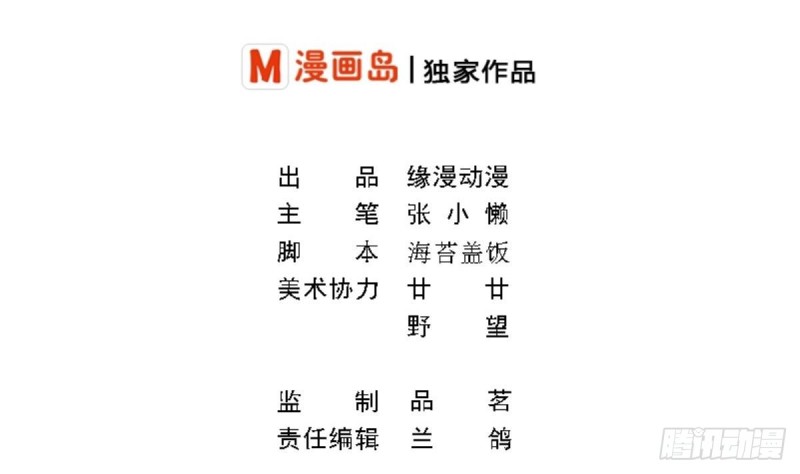 M 漫画岛 | 独家作品

出品 缘漫动漫
主笔 张小懒
脚本 海苔盖饭
美术协力 廿廿
野望

监制 品茗
责任编辑 兰鸽

腾讯动漫